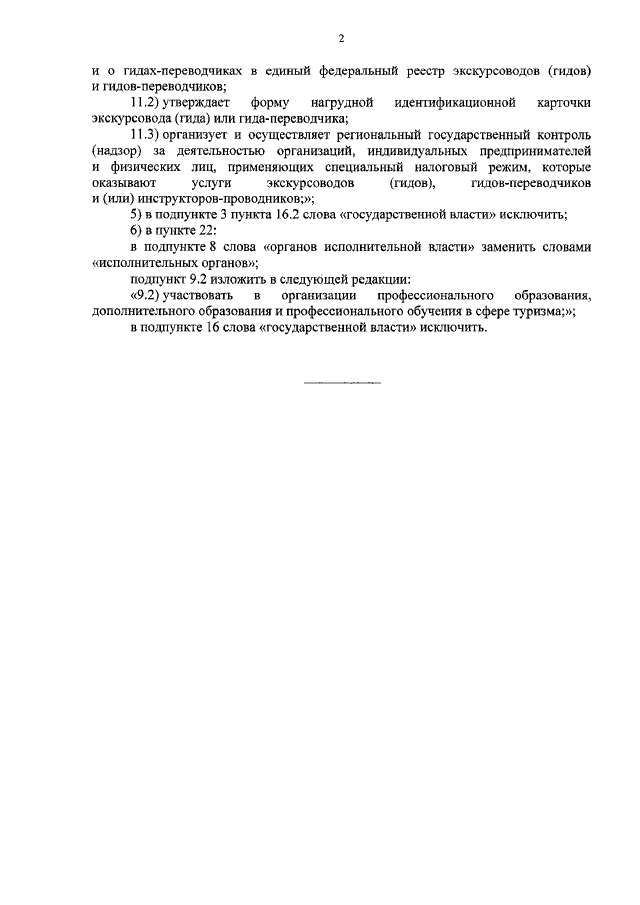 2

и о гидах-переводчиках в единый федеральный реестр экскурсоводов (гидов) и гидов-переводчиков;

11.2) утверждает форму нагрудной идентификационной карточки экскурсовода (гида) или гида-переводчика;

11.3) организует и осуществляет региональный государственный контроль (надзор) за деятельностью организаций, индивидуальных предпринимателей и физических лиц, применяющих специальный налоговый режим, которые оказывают услуги экскурсоводов (гидов), гидов-переводчиков и (или) инструкторов-проводников;»;

5) в подпункте 3 пункта 16.2 слова «государственной власти» исключить;

6) в пункте 22:

в подпункте 8 слова «органов исполнительной власти» заменить словами «исполнительных органов»;

подпункт 9.2 изложить в следующей редакции:

«9.2) участвовать в организации профессионального образования, дополнительного образования и профессионального обучения в сфере туризма;»;

в подпункте 16 слова «государственной власти» исключить.